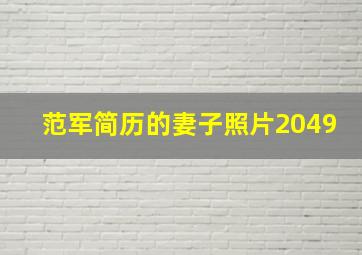 范军简历的妻子照片2049